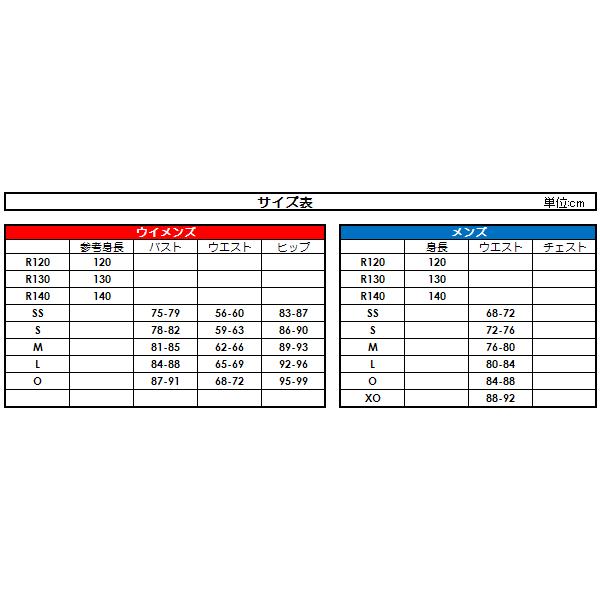 サイズ表

単位:cm

ウイメンズ

| | 参考身長 | バスト | ウエスト | ヒップ |
|---|---|---|---|---|
| R120 | 120 | | | |
| R130 | 130 | | | |
| R140 | 140 | | | |
| SS | | 75-79 | 56-60 | 83-87 |
| S | | 78-82 | 59-63 | 86-90 |
| M | | 81-85 | 62-66 | 89-93 |
| L | | 84-88 | 65-69 | 92-96 |
| O | | 87-91 | 68-72 | 95-99 |
| | | | | |

メンズ

| | 身長 | ウエスト | チェスト |
|---|---|---|---|
| R120 | 120 | | |
| R130 | 130 | | |
| R140 | 140 | | |
| SS | | 68-72 | |
| S | | 72-76 | |
| M | | 76-80 | |
| L | | 80-84 | |
| O | | 84-88 | |
| XO | | 88-92 | |